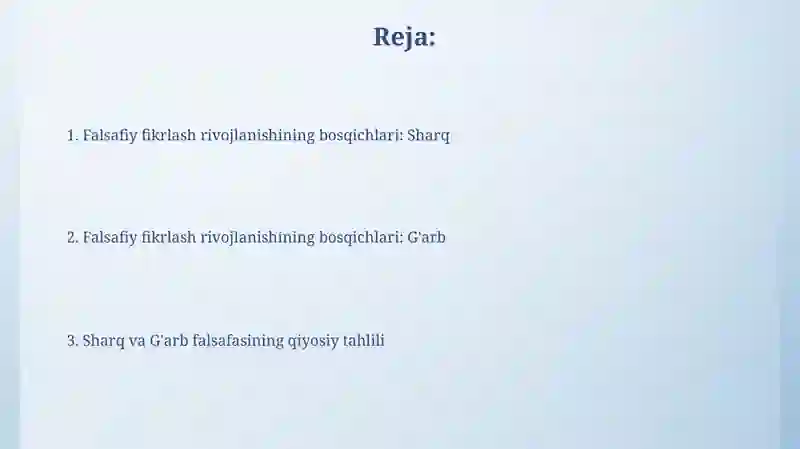 Reja:

1. Falsafiy fikrlash rivojlanishining bosqichlari: Sharq

2. Falsafiy fikrlash rivojlanishining bosqichlari: G'arb

3. Sharq va G'arb falsafasining qiyosiy tahlili